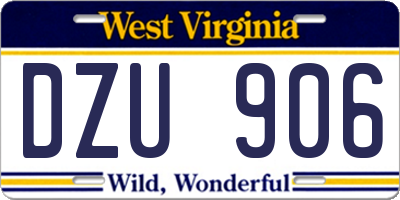 West Virginia

DZU 906

Wild, Wonderful